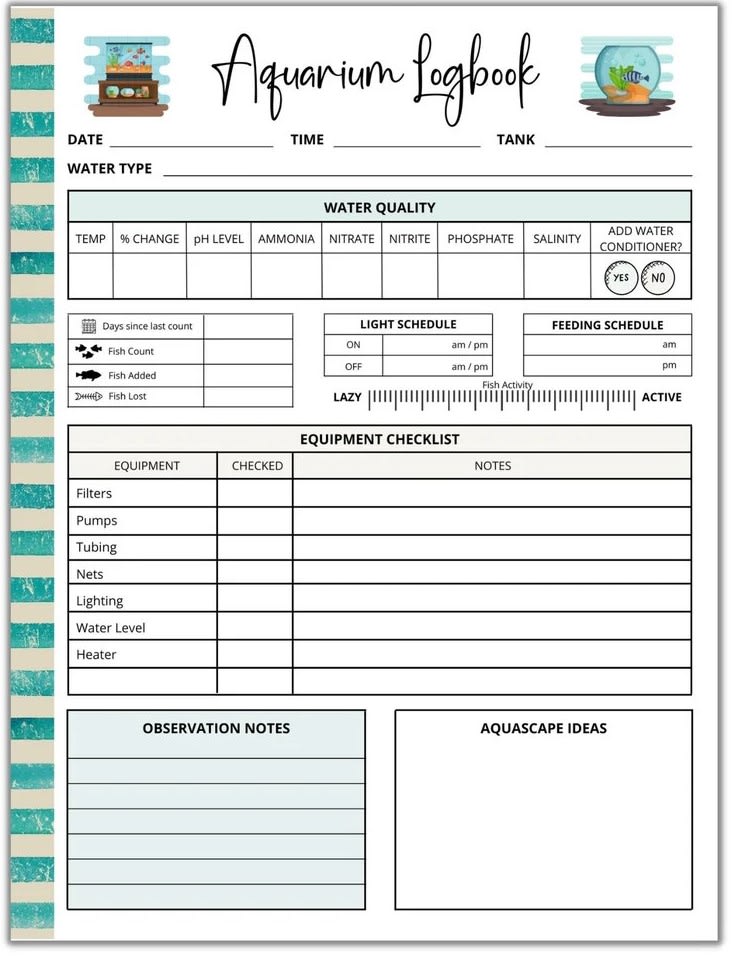 Aquarium Logbook

DATE ____ TIME ____ TANK ____

WATER TYPE ____

WATER QUALITY

| TEMP | % CHANGE | pH LEVEL | AMMONIA | NITRATE | NITRITE | PHOSPHATE | SALINITY | ADD WATER CONDITIONER? |
|---|---|---|---|---|---|---|---|---|
| | | | | | | | | YES NO |

Days since last count
Fish Count
Fish Added
Fish Lost

LIGHT SCHEDULE
ON am / pm
OFF am / pm

FEEDING SCHEDULE
am
pm

Fish Activity
LAZY ACTIVE

EQUIPMENT CHECKLIST

| EQUIPMENT | CHECKED | NOTES |
|---|---|---|
| Filters | | |
| Pumps | | |
| Tubing | | |
| Nets | | |
| Lighting | | |
| Water Level | | |
| Heater | | |
| | | |

OBSERVATION NOTES

AQUASCAPE IDEAS